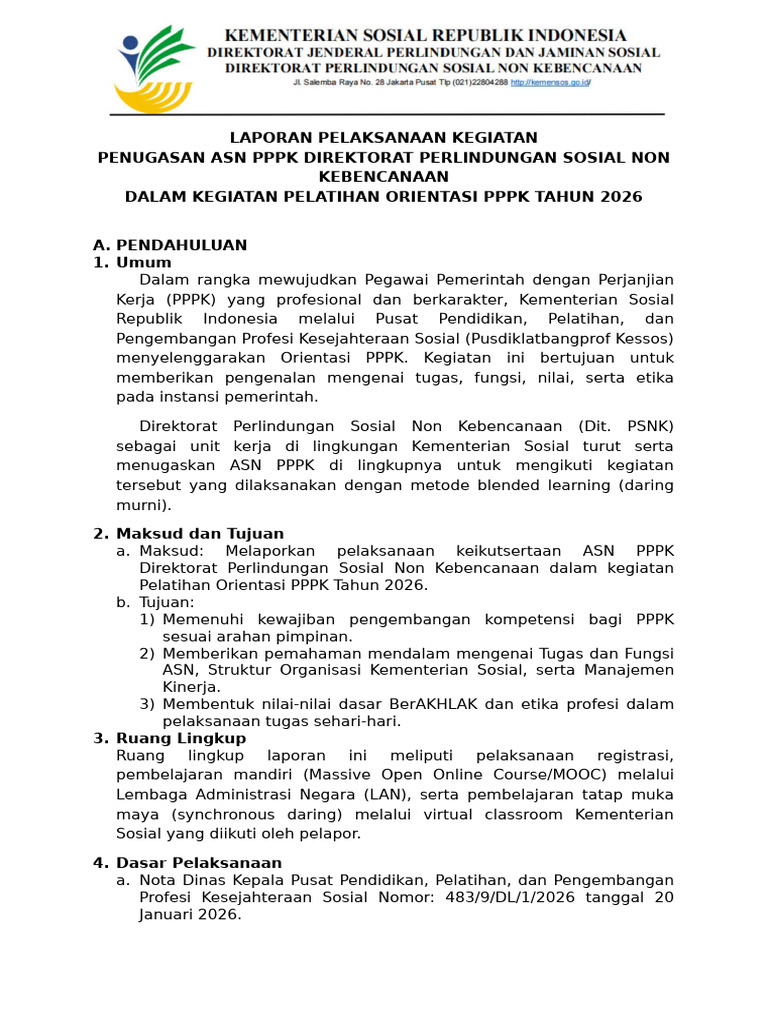 KEMENTERIAN SOSIAL REPUBLIK INDONESIA
DIREKTORAT JENDERAL PERLINDUNGAN DAN JAMINAN SOSIAL
DIREKTORAT PERLINDUNGAN SOSIAL NON KEBENCANAAN
Jl. Salemba Raya No. 28 Jakarta Pusat Tlp (021)22804288 http://kemensos.go.id/

LAPORAN PELAKSANAAN KEGIATAN
PENUGASAN ASN PPPK DIREKTORAT PERLINDUNGAN SOSIAL NON KEBENCANAAN
DALAM KEGIATAN PELATIHAN ORIENTASI PPPK TAHUN 2026

A. PENDAHULUAN
1. Umum
Dalam rangka mewujudkan Pegawai Pemerintah dengan Perjanjian Kerja (PPPK) yang profesional dan berkarakter, Kementerian Sosial Republik Indonesia melalui Pusat Pendidikan, Pelatihan, dan Pengembangan Profesi Kesejahteraan Sosial (Pusdiklatbangprof Kessos) menyelenggarakan Orientasi PPPK. Kegiatan ini bertujuan untuk memberikan pengenalan mengenai tugas, fungsi, nilai, serta etika pada instansi pemerintah.

Direktorat Perlindungan Sosial Non Kebencanaan (Dit. PSNK) sebagai unit kerja di lingkungan Kementerian Sosial turut serta menugaskan ASN PPPK di lingkupnya untuk mengikuti kegiatan tersebut yang dilaksanakan dengan metode blended learning (daring murni).

2. Maksud dan Tujuan
a. Maksud: Melaporkan pelaksanaan keikutsertaan ASN PPPK Direktorat Perlindungan Sosial Non Kebencanaan dalam kegiatan Pelatihan Orientasi PPPK Tahun 2026.
b. Tujuan:
1) Memenuhi kewajiban pengembangan kompetensi bagi PPPK sesuai arahan pimpinan.
2) Memberikan pemahaman mendalam mengenai Tugas dan Fungsi ASN, Struktur Organisasi Kementerian Sosial, serta Manajemen Kinerja.
3) Membentuk nilai-nilai dasar BerAKHLAK dan etika profesi dalam pelaksanaan tugas sehari-hari.
3. Ruang Lingkup
Ruang lingkup laporan ini meliputi pelaksanaan registrasi, pembelajaran mandiri (Massive Open Online Course/MOOC) melalui Lembaga Administrasi Negara (LAN), serta pembelajaran tatap muka maya (synchronous daring) melalui virtual classroom Kementerian Sosial yang diikuti oleh pelapor.

4. Dasar Pelaksanaan
a. Nota Dinas Kepala Pusat Pendidikan, Pelatihan, dan Pengembangan Profesi Kesejahteraan Sosial Nomor: 483/9/DL/1/2026 tanggal 20 Januari 2026.